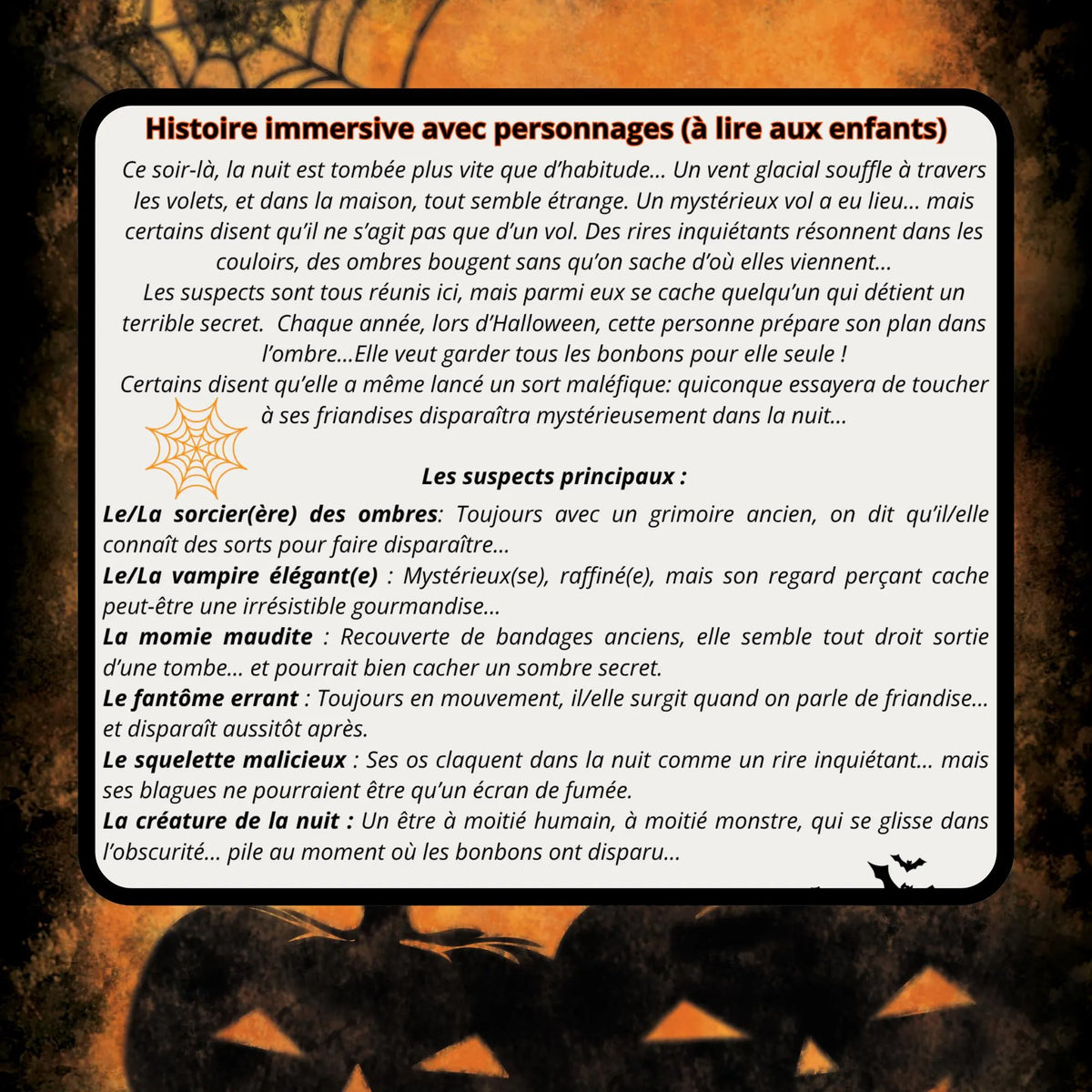 Histoire immersive avec personnages (à lire aux enfants)

Ce soir-là, la nuit est tombée plus vite que d'habitude… Un vent glacial souffle à travers les volets, et dans la maison, tout semble étrange. Un mystérieux vol a eu lieu… mais certains disent qu'il ne s'agit pas que d'un vol. Des rires inquiétants résonnent dans les couloirs, des ombres bougent sans qu'on sache d'où elles viennent…
Les suspects sont tous réunis ici, mais parmi eux se cache quelqu'un qui détient un terrible secret. Chaque année, lors d'Halloween, cette personne prépare son plan dans l'ombre…Elle veut garder tous les bonbons pour elle seule !
Certains disent qu'elle a même lancé un sort maléfique: quiconque essayera de toucher à ses friandises disparaîtra mystérieusement dans la nuit…

Les suspects principaux :

Le/La sorcier(ère) des ombres: Toujours avec un grimoire ancien, on dit qu'il/elle connaît des sorts pour faire disparaître…
Le/La vampire élégant(e) : Mystérieux(se), raffiné(e), mais son regard perçant cache peut-être une irrésistible gourmandise…
La momie maudite : Recouverte de bandages anciens, elle semble tout droit sortie d'une tombe… et pourrait bien cacher un sombre secret.
Le fantôme errant : Toujours en mouvement, il/elle surgit quand on parle de friandise… et disparaît aussitôt après.
Le squelette malicieux : Ses os claquent dans la nuit comme un rire inquiétant… mais ses blagues ne pourraient être qu'un écran de fumée.
La créature de la nuit : Un être à moitié humain, à moitié monstre, qui se glisse dans l'obscurité… pile au moment où les bonbons ont disparu…